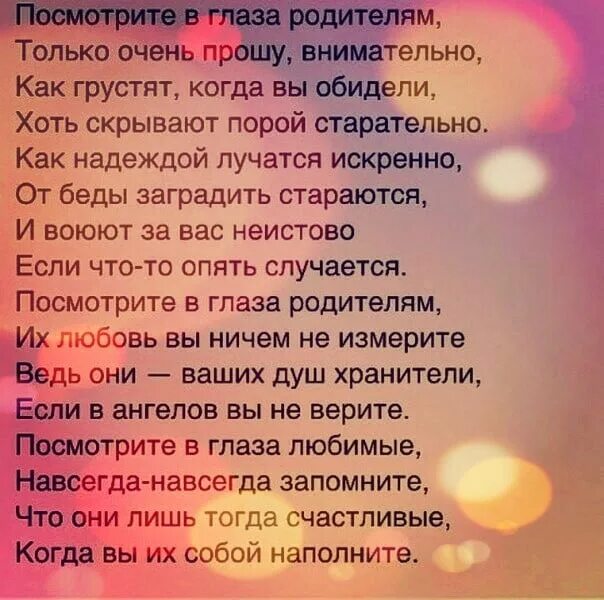 Посмотрите в глаза родителям,
Только очень прошу, внимательно,
Как грустят, когда вы обидели,
Хоть скрывают порой старательно.
Как надеждой лучатся искренно,
От беды заградить стараются,
И воюют за вас неистово
Если что-то опять случается.
Посмотрите в глаза родителям,
Их любовь вы ничем не измерите
Ведь они — ваших душ хранители,
Если в ангелов вы не верите.
Посмотрите в глаза любимые,
Навсегда-навсегда запомните,
Что они лишь тогда счастливые,
Когда вы их собой наполните.